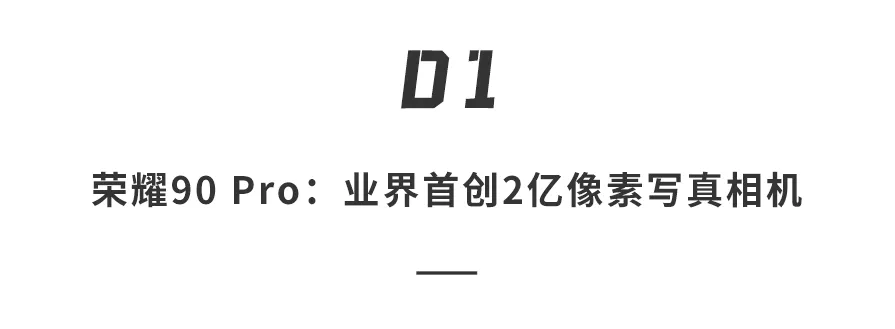 01

荣耀90 Pro：业界首创2亿像素写真相机